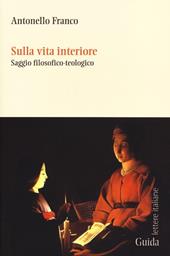 Antonello Franco

Sulla vita interiore
Saggio filosofico-teologico

lettere italiane

Guida